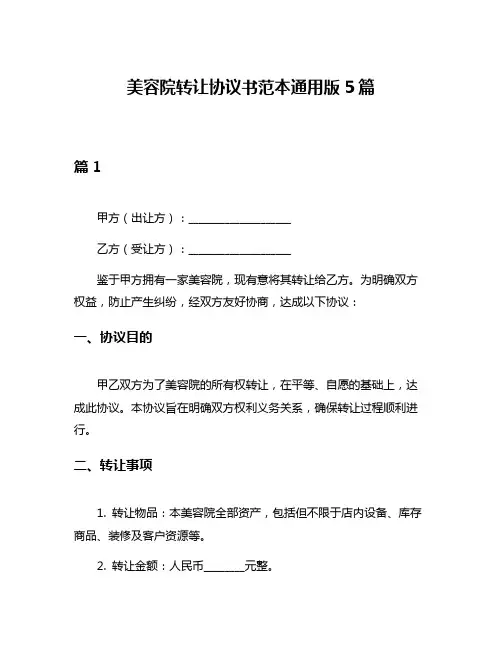 美容院转让协议书范本通用版 5 篇

篇 1

甲方（出让方）：__________________

乙方（受让方）：__________________

鉴于甲方拥有一家美容院，现有意将其转让给乙方。为明确双方权益，防止产生纠纷，经双方友好协商，达成以下协议：

一、协议目的

甲乙双方为了美容院的所有权转让，在平等、自愿的基础上，达成此协议。本协议旨在明确双方权利义务关系，确保转让过程顺利进行。

二、转让事项

1. 转让物品：本美容院全部资产，包括但不限于店内设备、库存商品、装修及客户资源等。

2. 转让金额：人民币________元整。